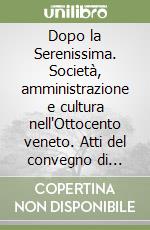 unilibro

Dopo la Serenissima. Società, amministrazione e cultura nell'Ottocento veneto. Atti del convegno di...

COPERTINA NON DISPONIBILE